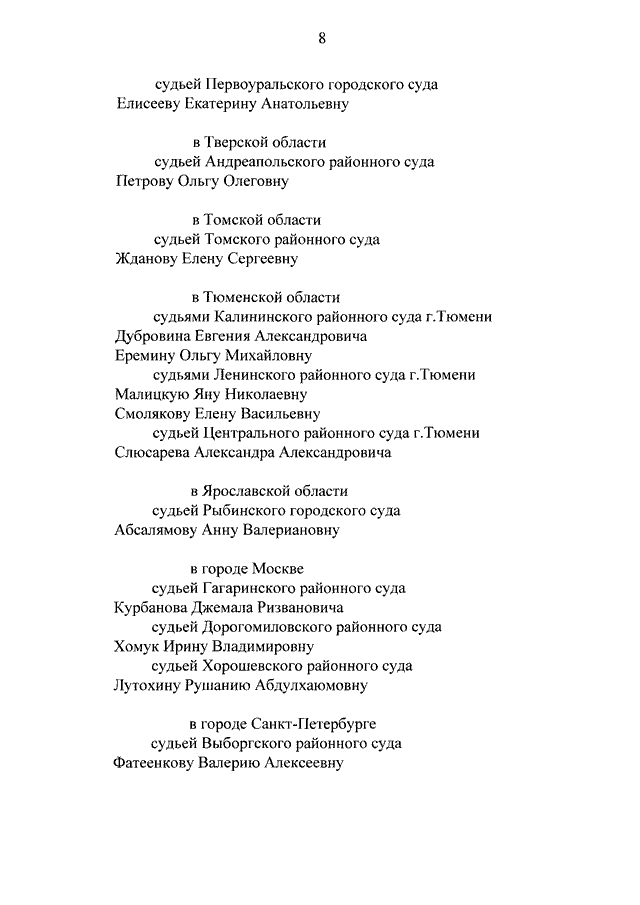 8

судьей Первоуральского городского суда
Елисееву Екатерину Анатольевну

в Тверской области
судьей Андреапольского районного суда
Петрову Ольгу Олеговну

в Томской области
судьей Томского районного суда
Жданову Елену Сергеевну

в Тюменской области
судьями Калининского районного суда г.Тюмени
Дубровина Евгения Александровича
Еремину Ольгу Михайловну
судьями Ленинского районного суда г.Тюмени
Малицкую Яну Николаевну
Смолякову Елену Васильевну
судьей Центрального районного суда г.Тюмени
Слюсарева Александра Александровича

в Ярославской области
судьей Рыбинского городского суда
Абсалямову Анну Валериановну

в городе Москве
судьей Гагаринского районного суда
Курбанова Джемала Ризвановича
судьей Дорогомиловского районного суда
Хомук Ирину Владимировну
судьей Хорошевского районного суда
Лутохину Рушанию Абдулхаюмовну

в городе Санкт-Петербурге
судьей Выборгского районного суда
Фатеенкову Валерию Алексеевну